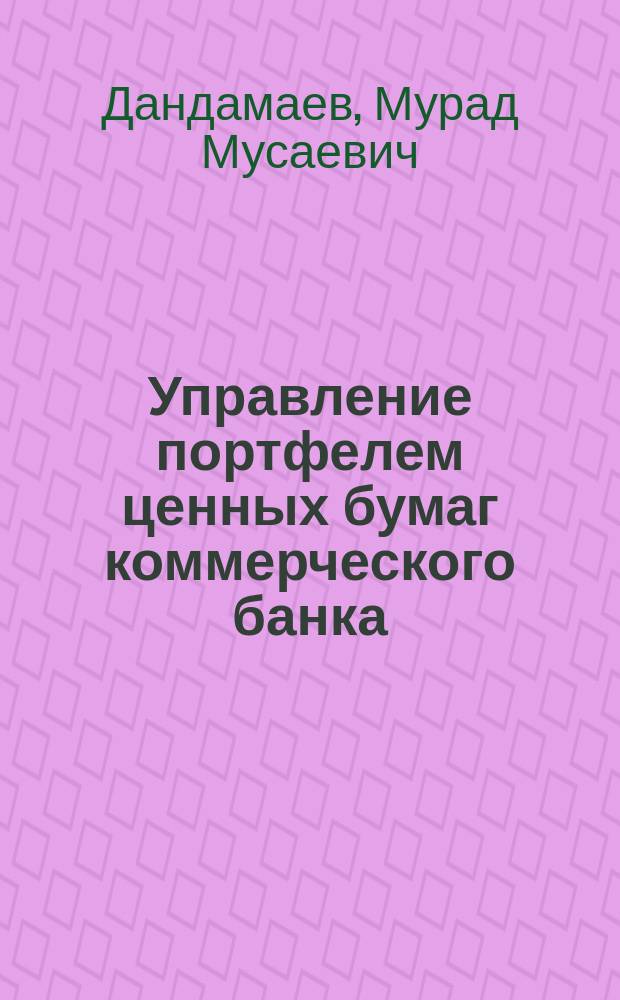 Дандамаев, Мурад Мусаевич

Управление портфелем ценных бумаг коммерческого банка